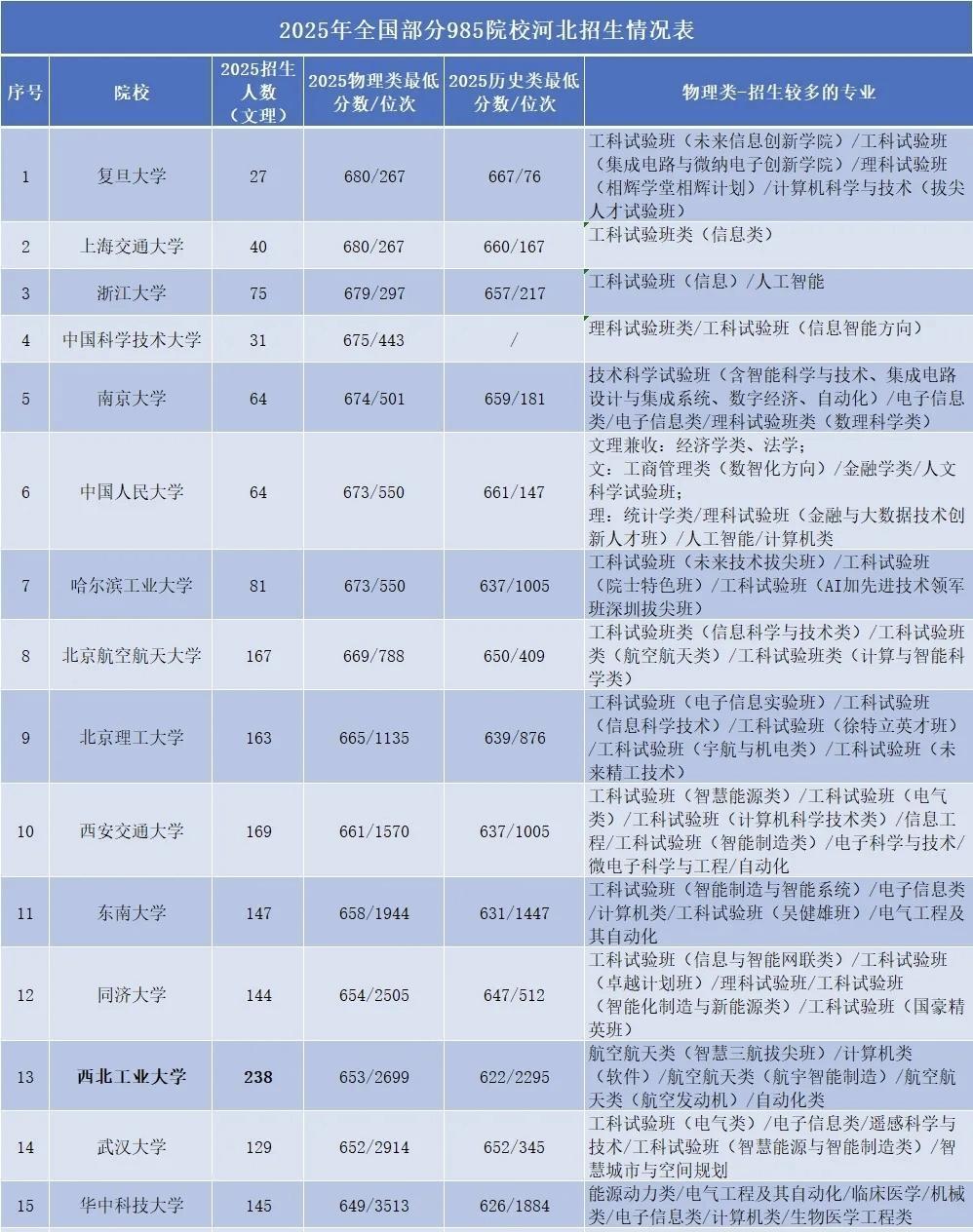 2025年全国部分985院校河北招生情况表

| 序号 | 院校 | 2025招生人数（文理） | 2025物理类最低分数/位次 | 2025历史类最低分数/位次 | 物理类-招生较多的专业 |
|---|---|---|---|---|---|
| 1 | 复旦大学 | 27 | 680/267 | 667/76 | 工科试验班（未来信息创新学院）/工科试验班（集成电路与微纳电子创新学院）/理科试验班（相辉学堂相辉计划）/计算机科学与技术（拔尖人才试验班） |
| 2 | 上海交通大学 | 40 | 680/267 | 660/167 | 工科试验班类（信息类） |
| 3 | 浙江大学 | 75 | 679/297 | 657/217 | 工科试验班（信息）/人工智能 |
| 4 | 中国科学技术大学 | 31 | 675/443 | / | 理科试验班类/工科试验班（信息智能方向） |
| 5 | 南京大学 | 64 | 674/501 | 659/181 | 技术科学试验班（含智能科学与技术、集成电路设计与集成系统、数字经济、自动化）/电子信息类/电子信息类/理科试验班类（数理科学类） |
| 6 | 中国人民大学 | 64 | 673/550 | 661/147 | 文理兼收：经济学类、法学；文：工商管理类（数智化方向）/金融学类/人文科学试验班；理：统计学类/理科试验班（金融与大数据技术创新人才班）/人工智能/计算机类 |
| 7 | 哈尔滨工业大学 | 81 | 673/550 | 637/1005 | 工科试验班（未来技术拔尖班）/工科试验班（院士特色班）/工科试验班（AI加先进技术领军班深圳拔尖班） |
| 8 | 北京航空航天大学 | 167 | 669/788 | 650/409 | 工科试验班类（信息科学与技术类）/工科试验班类（航空航天类）/工科试验班类（计算与智能科学类） |
| 9 | 北京理工大学 | 163 | 665/1135 | 639/876 | 工科试验班（电子信息实验班）/工科试验班（信息科学技术）/工科试验班（徐特立英才班）/工科试验班（宇航与机电类）/工科试验班（未来精工技术） |
| 10 | 西安交通大学 | 169 | 661/1570 | 637/1005 | 工科试验班（智慧能源类）/工科试验班（电气类）/工科试验班（计算机科学技术类）/信息工程/工科试验班（智能制造类）/电子科学与技术/微电子科学与工程/自动化 |
| 11 | 东南大学 | 147 | 658/1944 | 631/1447 | 工科试验班（智能制造与智能系统）/电子信息类/计算机类/工科试验班（吴健雄班）/电气工程及其自动化 |
| 12 | 同济大学 | 144 | 654/2505 | 647/512 | 工科试验班（信息与智能网联类）/工科试验班（卓越计划班）/理科试验班/工科试验班（智能化制造与新能源类）/工科试验班（国豪精英班） |
| 13 | 西北工业大学 | 238 | 653/2699 | 622/2295 | 航空航天类（智慧三航拔尖班）/计算机类（软件）/航空航天类（航宇智能制造）/航空航天类（航空发动机）/自动化类 |
| 14 | 武汉大学 | 129 | 652/2914 | 652/345 | 工科试验班（电气类）/电子信息类/遥感科学与技术/工科试验班（智慧能源与智能制造类）/智慧城市与空间规划 |
| 15 | 华中科技大学 | 145 | 649/3513 | 626/1884 | 能源动力类/电气工程及其自动化/临床医学/机械类/电子信息类/计算机类/生物医学工程类 |